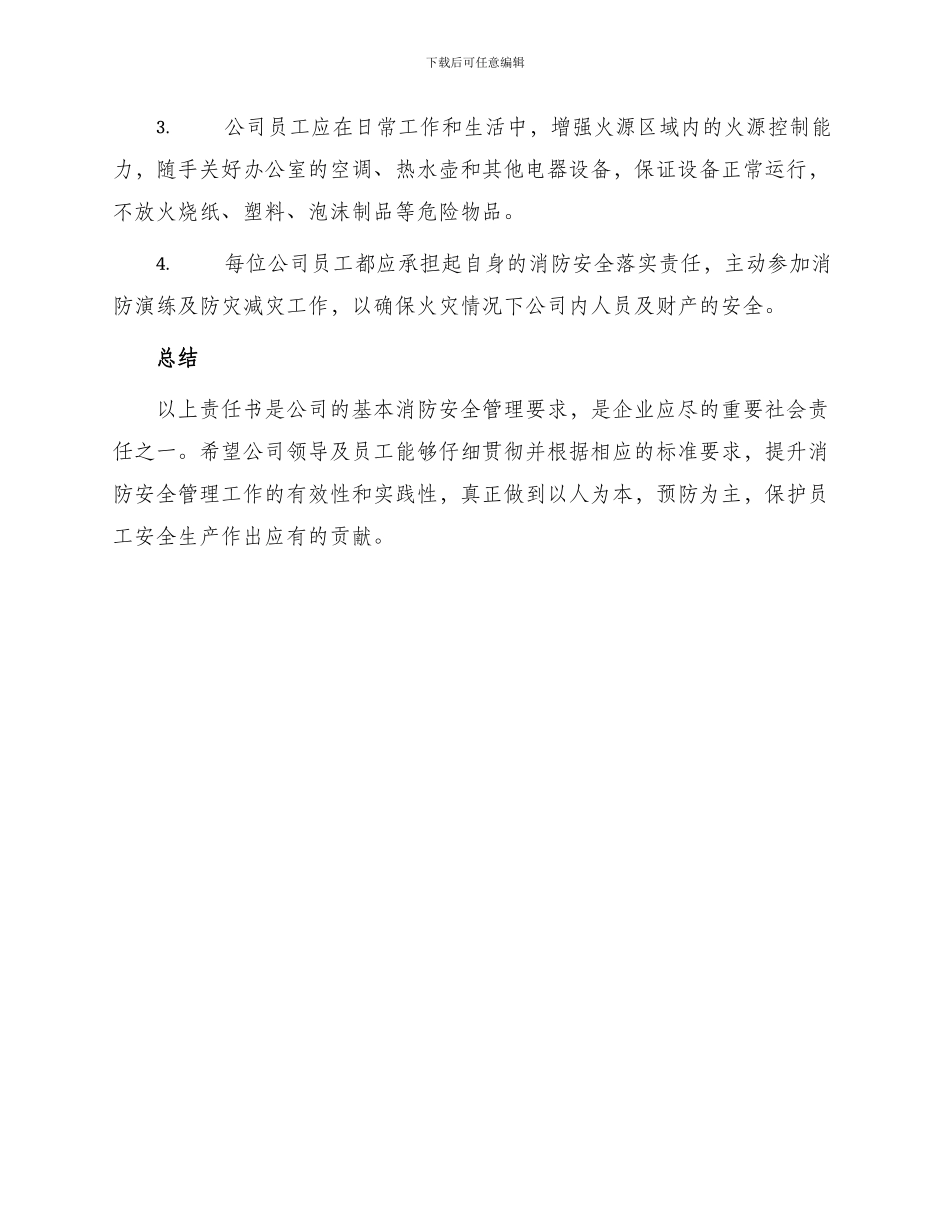 下载后可任意编辑

3. 公司员工应在日常工作和生活中，增强火源区域内的火源控制能力，随手关好办公室的空调、热水壶和其他电器设备，保证设备正常运行，不放火烧纸、塑料、泡沫制品等危险物品。

4. 每位公司员工都应承担起自身的消防安全落实责任，主动参加消防演练及防灾减灾工作，以确保火灾情况下公司内人员及财产的安全。

总结

以上责任书是公司的基本消防安全管理要求，是企业应尽的重要社会责任之一。希望公司领导及员工能够仔细贯彻并根据相应的标准要求，提升消防安全管理工作的有效性和实践性，真正做到以人为本，预防为主，保护员工安全生产作出应有的贡献。